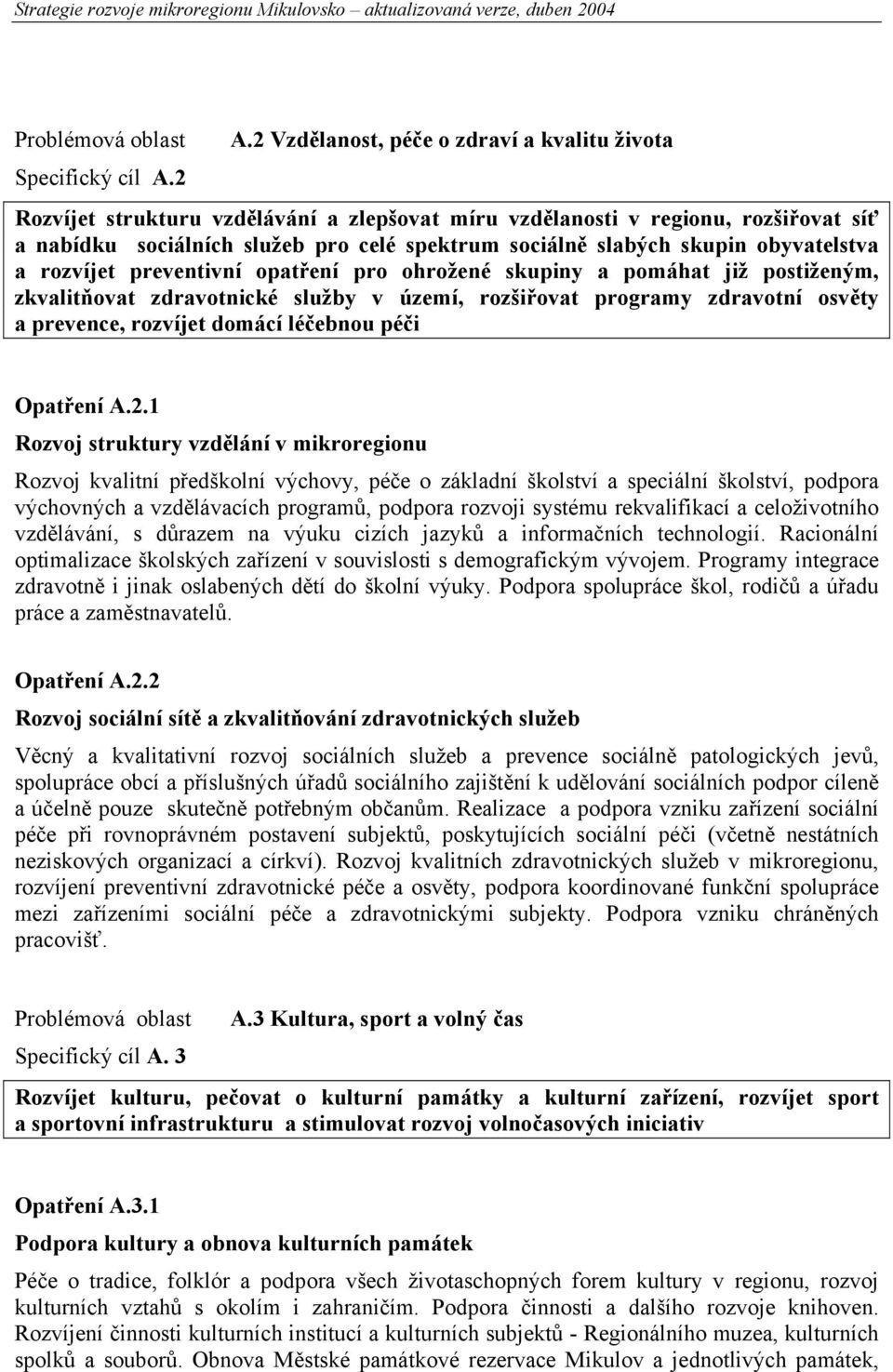 Strategie rozvoje mikroregionu Mikulovsko – aktualizovaná verze, duben 2004

Problémová oblast A.2 Vzdělanost, péče o zdraví a kvalitu života

Specifický cíl A.2

Rozvíjet strukturu vzdělávání a zlepšovat míru vzdělanosti v regionu, rozšiřovat síť a nabídku sociálních služeb pro celé spektrum sociálně slabých skupin obyvatelstva a rozvíjet preventivní opatření pro ohrožené skupiny a pomáhat již postiženým, zkvalitňovat zdravotnické služby v území, rozšiřovat programy zdravotní osvěty a prevence, rozvíjet domácí léčebnou péči

Opatření A.2.1

Rozvoj struktury vzdělání v mikroregionu

Rozvoj kvalitní předškolní výchovy, péče o základní školství a speciální školství, podpora výchovných a vzdělávacích programů, podpora rozvoji systému rekvalifikací a celoživotního vzdělávání, s důrazem na výuku cizích jazyků a informačních technologií. Racionální optimalizace školských zařízení v souvislosti s demografickým vývojem. Programy integrace zdravotně i jinak oslabených dětí do školní výuky. Podpora spolupráce škol, rodičů a úřadu práce a zaměstnavatelů.

Opatření A.2.2

Rozvoj sociální sítě a zkvalitňování zdravotnických služeb

Věcný a kvalitativní rozvoj sociálních služeb a prevence sociálně patologických jevů, spolupráce obcí a příslušných úřadů sociálního zajištění k udělování sociálních podpor cíleně a účelně pouze skutečně potřebným občanům. Realizace a podpora vzniku zařízení sociální péče při rovnoprávném postavení subjektů, poskytujících sociální péči (včetně nestátních neziskových organizací a církví). Rozvoj kvalitních zdravotnických služeb v mikroregionu, rozvíjení preventivní zdravotnické péče a osvěty, podpora koordinované funkční spolupráce mezi zařízeními sociální péče a zdravotnickými subjekty. Podpora vzniku chráněných pracovišť.

Problémová oblast A.3 Kultura, sport a volný čas

Specifický cíl A. 3

Rozvíjet kulturu, pečovat o kulturní památky a kulturní zařízení, rozvíjet sport a sportovní infrastrukturu a stimulovat rozvoj volnočasových iniciativ

Opatření A.3.1

Podpora kultury a obnova kulturních památek

Péče o tradice, folklór a podpora všech životaschopných forem kultury v regionu, rozvoj kulturních vztahů s okolím i zahraničím. Podpora činnosti a dalšího rozvoje knihoven. Rozvíjení činnosti kulturních institucí a kulturních subjektů - Regionálního muzea, kulturních spolků a souborů. Obnova Městské památkové rezervace Mikulov a jednotlivých památek,